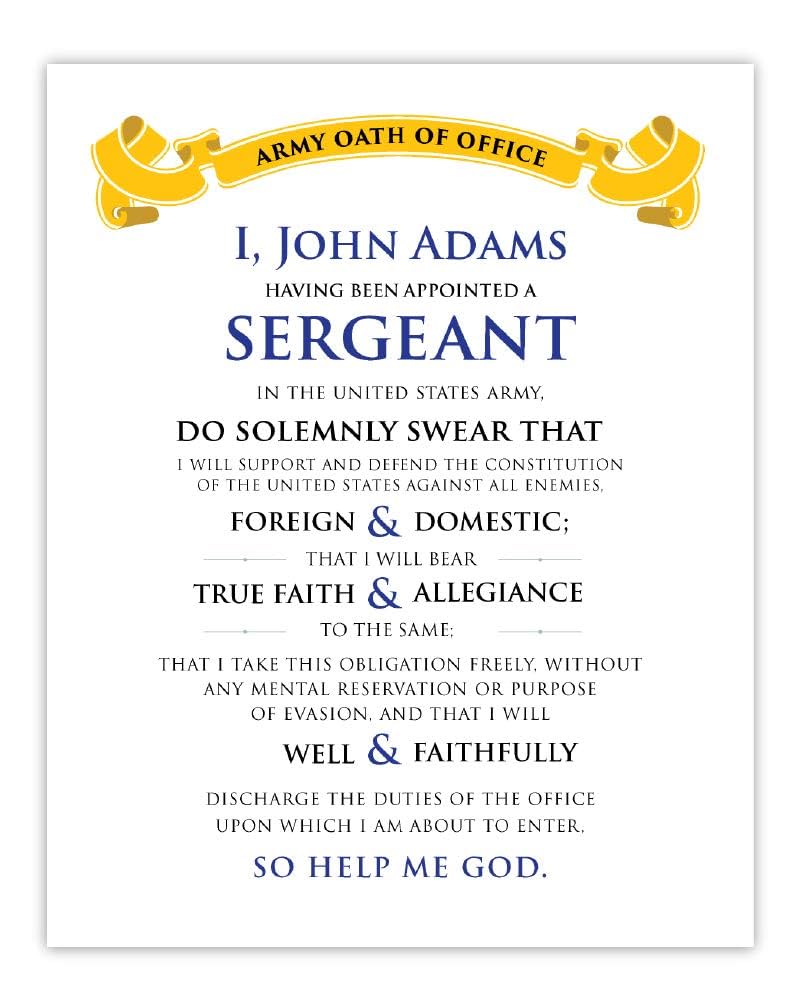 ARMY OATH OF OFFICE

I, JOHN ADAMS

HAVING BEEN APPOINTED A

SERGEANT

IN THE UNITED STATES ARMY,

DO SOLEMNLY SWEAR THAT

I WILL SUPPORT AND DEFEND THE CONSTITUTION OF THE UNITED STATES AGAINST ALL ENEMIES,

FOREIGN & DOMESTIC;

THAT I WILL BEAR

TRUE FAITH & ALLEGIANCE

TO THE SAME;

THAT I TAKE THIS OBLIGATION FREELY, WITHOUT ANY MENTAL RESERVATION OR PURPOSE OF EVASION, AND THAT I WILL

WELL & FAITHFULLY

DISCHARGE THE DUTIES OF THE OFFICE UPON WHICH I AM ABOUT TO ENTER,

SO HELP ME GOD.